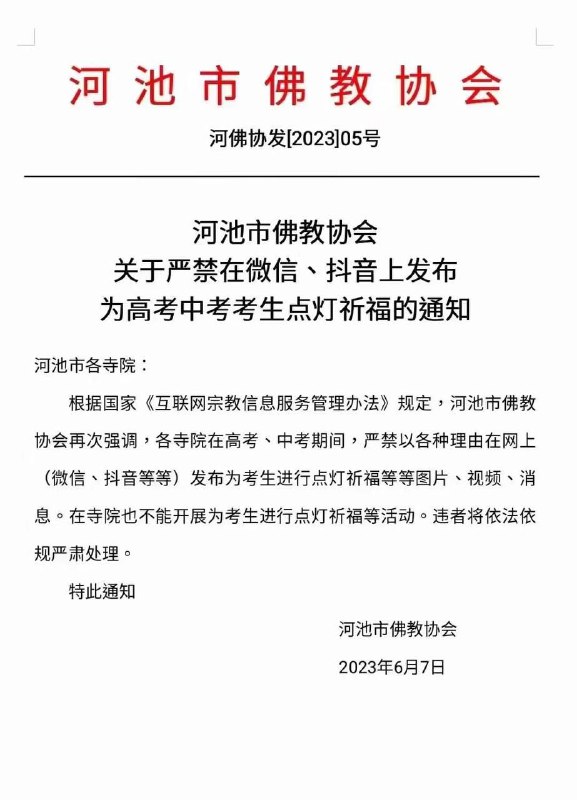 河池市佛教协会

河佛协发[2023]05号

河池市佛教协会
关于严禁在微信、抖音上发布
为高考中考考生点灯祈福的通知

河池市各寺院：

根据国家《互联网宗教信息服务管理办法》规定，河池市佛教协会再次强调，各寺院在高考、中考期间，严禁以各种理由在网上（微信、抖音等等）发布为考生进行点灯祈福等等图片、视频、消息。在寺院也不能开展为考生进行点灯祈福等活动。违者将依法依规严肃处理。

特此通知

河池市佛教协会

2023年6月7日